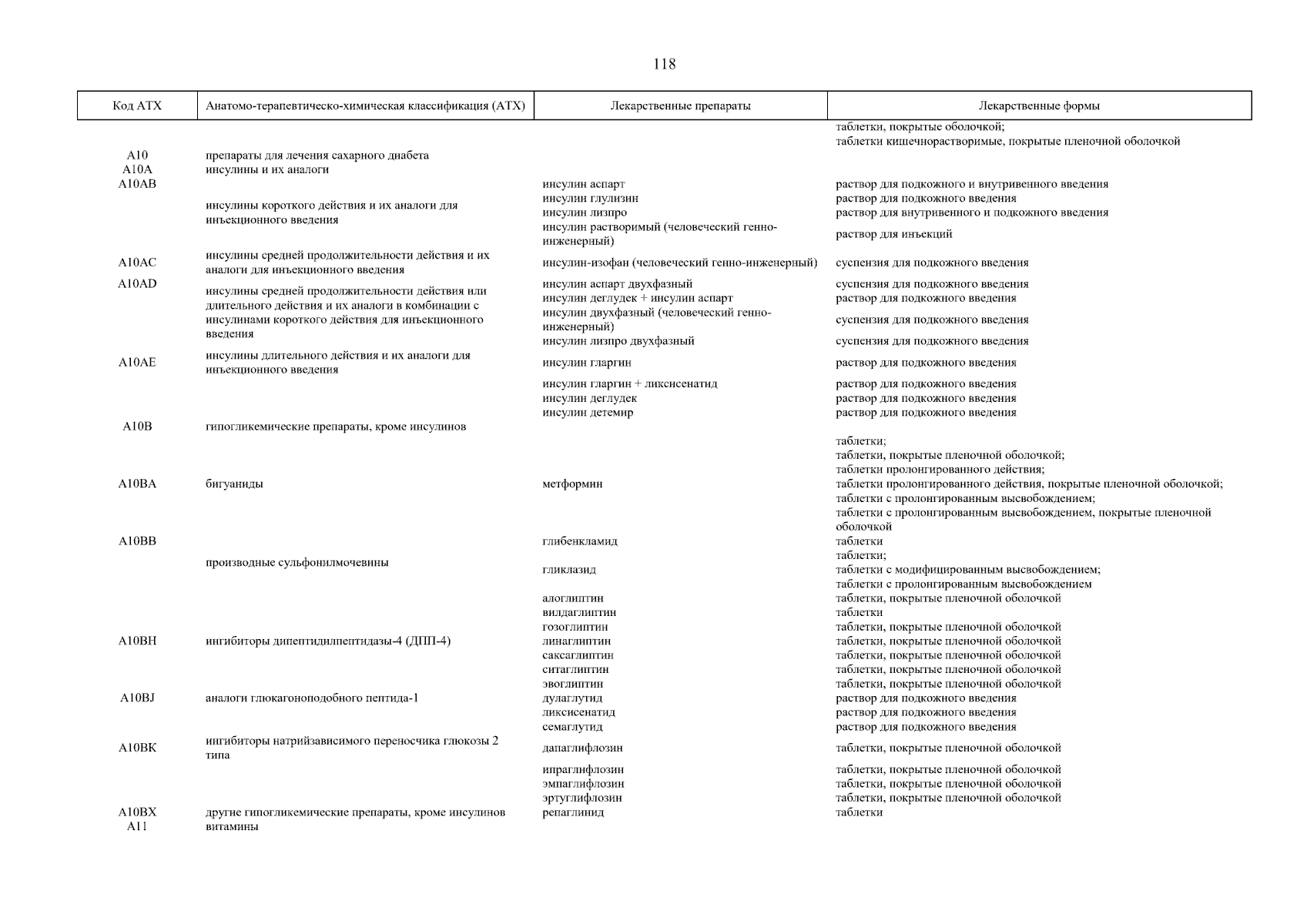 118

| Код АТХ | Анатомо-терапевтическо-химическая классификация (АТХ) | Лекарственные препараты | Лекарственные формы |
|---|---|---|---|
| | | | таблетки, покрытые оболочкой; таблетки кишечнорастворимые, покрытые пленочной оболочкой |
| A10 | препараты для лечения сахарного диабета | | |
| A10A | инсулины и их аналоги | | |
| A10AB | инсулины короткого действия и их аналоги для инъекционного введения | инсулин аспарт | раствор для подкожного и внутривенного введения |
| | | инсулин глулизин | раствор для подкожного введения |
| | | инсулин лизпро | раствор для внутривенного и подкожного введения |
| | | инсулин растворимый (человеческий генно-инженерный) | раствор для инъекций |
| A10AC | инсулины средней продолжительности действия и их аналоги для инъекционного введения | инсулин-изофан (человеческий генно-инженерный) | суспензия для подкожного введения |
| A10AD | инсулины средней продолжительности действия или длительного действия и их аналоги в комбинации с инсулинами короткого действия для инъекционного введения | инсулин аспарт двухфазный | суспензия для подкожного введения |
| | | инсулин деглудек + инсулин аспарт | раствор для подкожного введения |
| | | инсулин двухфазный (человеческий генно-инженерный) | суспензия для подкожного введения |
| | | инсулин лизпро двухфазный | суспензия для подкожного введения |
| A10AE | инсулины длительного действия и их аналоги для инъекционного введения | инсулин гларгин | раствор для подкожного введения |
| | | инсулин гларгин + ликсисенатид | раствор для подкожного введения |
| | | инсулин деглудек | раствор для подкожного введения |
| | | инсулин детемир | раствор для подкожного введения |
| A10B | гипогликемические препараты, кроме инсулинов | | |
| A10BA | бигуаниды | метформин | таблетки; таблетки, покрытые пленочной оболочкой; таблетки пролонгированного действия; таблетки пролонгированного действия, покрытые пленочной оболочкой; таблетки с пролонгированным высвобождением; таблетки с пролонгированным высвобождением, покрытые пленочной оболочкой |
| A10BB | производные сульфонилмочевины | глибенкламид | таблетки |
| | | гликлазид | таблетки; таблетки с модифицированным высвобождением; таблетки с пролонгированным высвобождением |
| A10BH | ингибиторы дипептидилпептидазы-4 (ДПП-4) | алоглиптин | таблетки, покрытые пленочной оболочкой |
| | | вилдаглиптин | таблетки |
| | | гозоглиптин | таблетки, покрытые пленочной оболочкой |
| | | линаглиптин | таблетки, покрытые пленочной оболочкой |
| | | саксаглиптин | таблетки, покрытые пленочной оболочкой |
| | | ситаглиптин | таблетки, покрытые пленочной оболочкой |
| | | эвоглиптин | таблетки, покрытые пленочной оболочкой |
| A10BJ | аналоги глюкагоноподобного пептида-1 | дулаглутид | раствор для подкожного введения |
| | | ликсисенатид | раствор для подкожного введения |
| | | семаглутид | раствор для подкожного введения |
| A10BK | ингибиторы натрийзависимого переносчика глюкозы 2 типа | дапаглифлозин | таблетки, покрытые пленочной оболочкой |
| | | ипраглифлозин | таблетки, покрытые пленочной оболочкой |
| | | эмпаглифлозин | таблетки, покрытые пленочной оболочкой |
| | | эртуглифлозин | таблетки, покрытые пленочной оболочкой |
| A10BX | другие гипогликемические препараты, кроме инсулинов | репаглинид | таблетки |
| A11 | витамины | | |